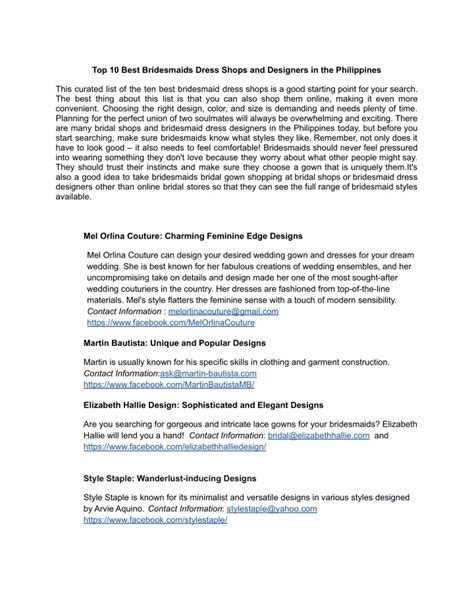 Top 10 Best Bridesmaids Dress Shops and Designers in the Philippines

This curated list of the ten best bridesmaid dress shops is a good starting point for your search. The best thing about this list is that you can also shop them online, making it even more convenient. Choosing the right design, color, and size is demanding and needs plenty of time. Planning for the perfect union of two soulmates will always be overwhelming and exciting. There are many bridal shops and bridesmaid dress designers in the Philippines today, but before you start searching, make sure bridesmaids know what styles they like. Remember, not only does it have to look good – it also needs to feel comfortable! Bridesmaids should never feel pressured into wearing something they don't love because they worry about what other people might say. They should trust their instincts and make sure they choose a gown that is uniquely them.It's also a good idea to take bridesmaids bridal gown shopping at bridal shops or bridesmaid dress designers other than online bridal stores so that they can see the full range of bridesmaid styles available.

Mel Orlina Couture: Charming Feminine Edge Designs

Mel Orlina Couture can design your desired wedding gown and dresses for your dream wedding. She is best known for her fabulous creations of wedding ensembles, and her uncompromising take on details and design made her one of the most sought-after wedding couturiers in the country. Her dresses are fashioned from top-of-the-line materials. Mel's style flatters the feminine sense with a touch of modern sensibility. Contact Information : melorlinacouture@gmail.com https://www.facebook.com/MelOrlinaCouture

Martin Bautista: Unique and Popular Designs

Martin is usually known for his specific skills in clothing and garment construction. Contact Information:ask@martin-bautista.com https://www.facebook.com/MartinBautistaMB/

Elizabeth Hallie Design: Sophisticated and Elegant Designs

Are you searching for gorgeous and intricate lace gowns for your bridesmaids? Elizabeth Hallie will lend you a hand! Contact Information: bridal@elizabethhallie.com and https://www.facebook.com/elizabethhalliedesign/

Style Staple: Wanderlust-inducing Designs

Style Staple is known for its minimalist and versatile designs in various styles designed by Arvie Aquino. Contact Information: stylestaple@yahoo.com https://www.facebook.com/stylestaple/